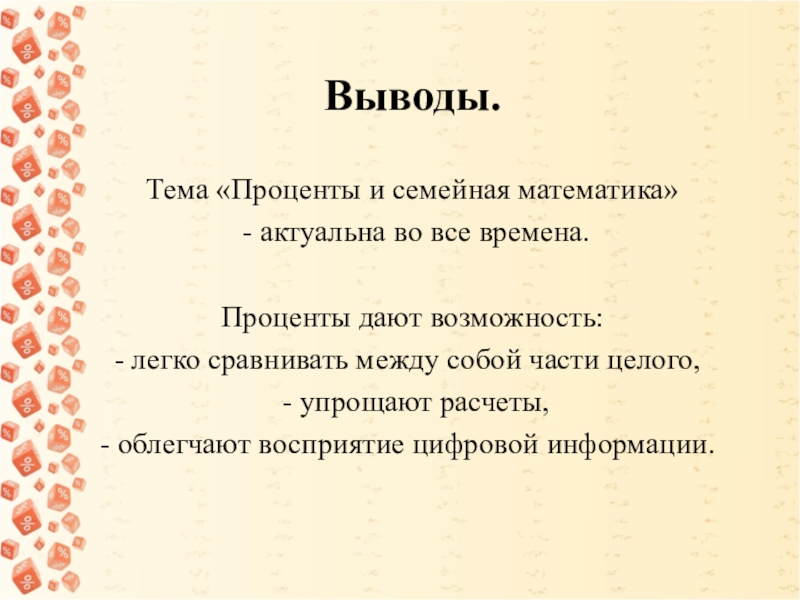 Выводы.

Тема «Проценты и семейная математика»
- актуальна во все времена.

Проценты дают возможность:
- легко сравнивать между собой части целого,
- упрощают расчеты,
- облегчают восприятие цифровой информации.